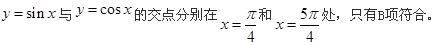 $y=\sin x$与$y=\cos x$的交点分别在$x=\frac{\pi}{4}$和$x=\frac{5\pi}{4}$处，只有B项符合。